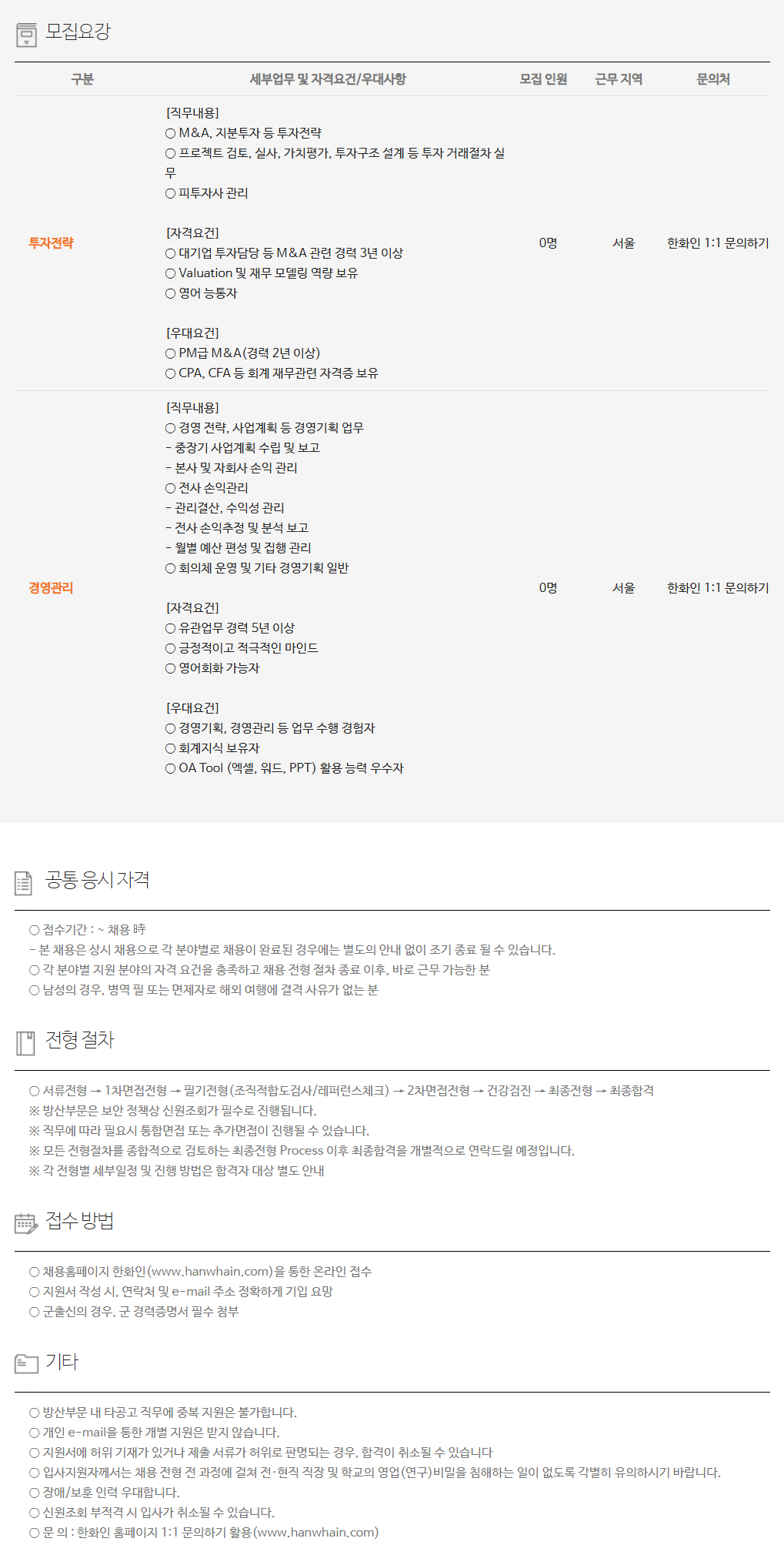 모집요강

| 구분 | 세부업무 및 자격요건/우대사항 | 모집 인원 | 근무 지역 | 문의처 |
|---|---|---|---|---|
| 투자전략 | [직무내용] ○ M&A, 지분투자 등 투자전략 ○ 프로젝트 검토, 실사, 가치평가, 투자구조 설계 등 투자 거래절차 실무 ○ 피투자사 관리 [자격요건] ○ 대기업 투자담당 등 M&A 관련 경력 3년 이상 ○ Valuation 및 재무 모델링 역량 보유 ○ 영어 능통자 [우대요건] ○ PM급 M&A(경력 2년 이상) ○ CPA, CFA 등 회계 재무관련 자격증 보유 | 0명 | 서울 | 한화인 1:1 문의하기 |
| 경영관리 | [직무내용] ○ 경영 전략, 사업계획 등 경영기획 업무 - 중장기 사업계획 수립 및 보고 - 본사 및 자회사 손익 관리 ○ 전사 손익관리 - 관리결산, 수익성 관리 - 전사 손익추정 및 분석 보고 - 월별 예산 편성 및 집행 관리 ○ 회의체 운영 및 기타 경영기획 일반 [자격요건] ○ 유관업무 경력 5년 이상 ○ 긍정적이고 적극적인 마인드 ○ 영어회화 가능자 [우대요건] ○ 경영기획, 경영관리 등 업무 수행 경험자 ○ 회계지식 보유자 ○ OA Tool (엑셀, 워드, PPT) 활용 능력 우수자 | 0명 | 서울 | 한화인 1:1 문의하기 |

공통 응시 자격

○ 접수기간 : ~ 채용 時
- 본 채용은 상시 채용으로 각 분야별로 채용이 완료된 경우에는 별도의 안내 없이 조기 종료 될 수 있습니다.
○ 각 분야별 지원 분야의 자격 요건을 충족하고 채용 전형 절차 종료 이후, 바로 근무 가능한 분
○ 남성의 경우, 병역 필 또는 면제자로 해외 여행에 결격 사유가 없는 분

전형 절차

○ 서류전형 → 1차면접전형 → 필기전형(조직적합도검사/레퍼런스체크) → 2차면접전형 → 건강검진 → 최종전형 → 최종합격
※ 방산부문은 보안 정책상 신원조회가 필수로 진행됩니다.
※ 직무에 따라 필요시 통합면접 또는 추가면접이 진행될 수 있습니다.
※ 모든 전형절차를 종합적으로 검토하는 최종전형 Process 이후 최종합격을 개별적으로 연락드릴 예정입니다.
※ 각 전형별 세부일정 및 진행 방법은 합격자 대상 별도 안내

접수 방법

○ 채용홈페이지 한화인(www.hanwhain.com)을 통한 온라인 접수
○ 지원서 작성 시, 연락처 및 e-mail 주소 정확하게 기입 요망
○ 군출신의 경우, 군 경력증명서 필수 첨부

기타

○ 방산부문 내 타공고 직무에 중복 지원은 불가합니다.
○ 개인 e-mail을 통한 개별 지원은 받지 않습니다.
○ 지원서에 허위 기재가 있거나 제출 서류가 허위로 판명되는 경우, 합격이 취소될 수 있습니다
○ 입사지원자께서는 채용 전형 전 과정에 걸쳐 전·현직 직장 및 학교의 영업(연구)비밀을 침해하는 일이 없도록 각별히 유의하시기 바랍니다.
○ 장애/보훈 인력 우대합니다.
○ 신원조회 부적격 시 입사가 취소될 수 있습니다.
○ 문 의 : 한화인 홈페이지 1:1 문의하기 활용(www.hanwhain.com)